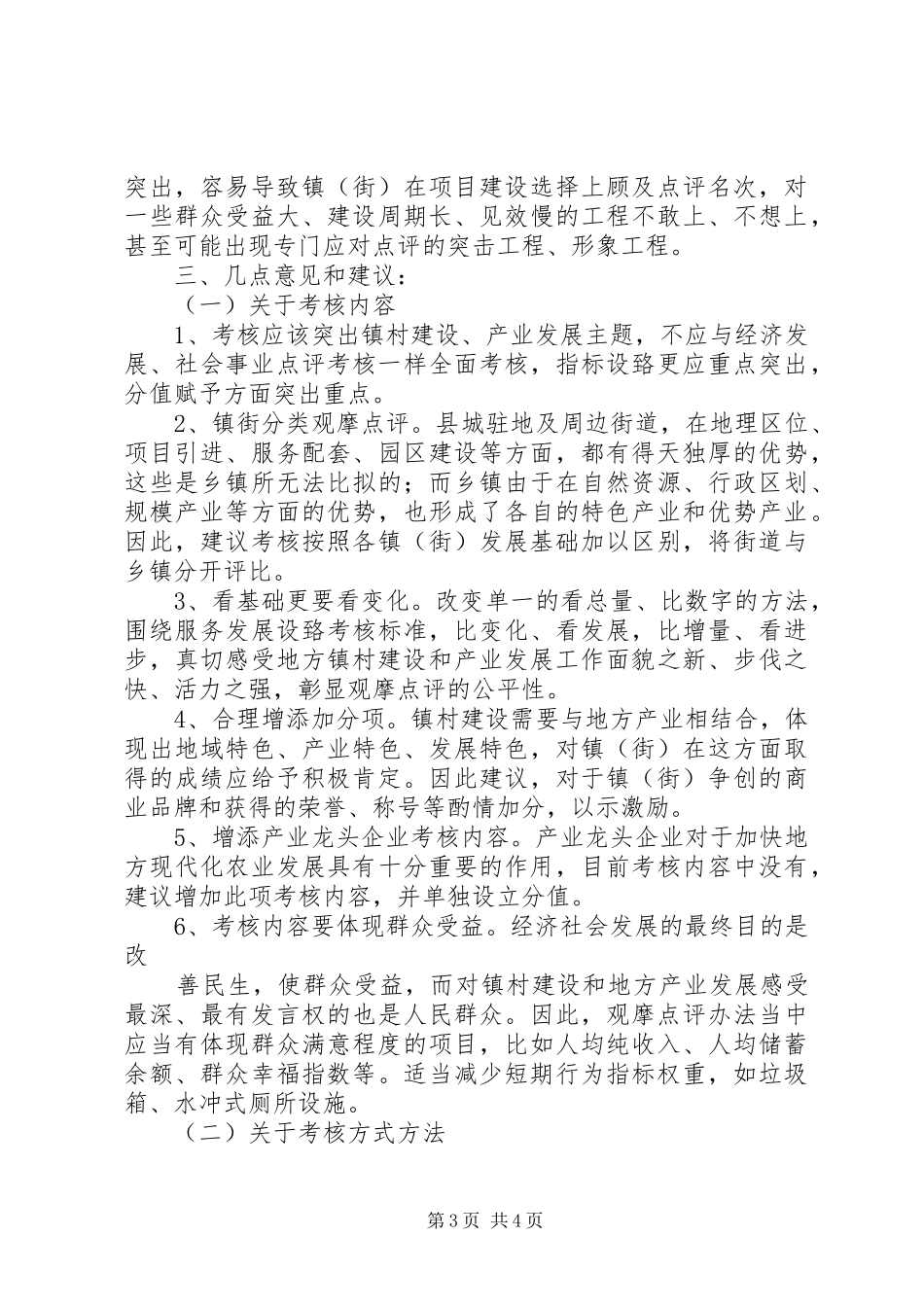 突出，容易导致镇（街）在项目建设选择上顾及点评名次，对一些群众受益大、建设周期长、见效慢的工程不敢上、不想上，甚至可能出现专门应对点评的突击工程、形象工程。

三、几点意见和建议：

（一）关于考核内容

1、考核应该突出镇村建设、产业发展主题，不应与经济发展、社会事业点评考核一样全面考核，指标设路更应重点突出，分值赋予方面突出重点。

2、镇街分类观摩点评。县城驻地及周边街道，在地理区位、项目引进、服务配套、园区建设等方面，都有得天独厚的优势，这些是乡镇所无法比拟的；而乡镇由于在自然资源、行政区划、规模产业等方面的优势，也形成了各自的特色产业和优势产业。因此，建议考核按照各镇（街）发展基础加以区别，将街道与乡镇分开评比。

3、看基础更要看变化。改变单一的看总量、比数字的方法，围绕服务发展设路考核标准，比变化、看发展，比增量、看进步，真切感受地方镇村建设和产业发展工作面貌之新、步伐之快、活力之强，彰显观摩点评的公平性。

4、合理增添加分项。镇村建设需要与地方产业相结合，体现出地域特色、产业特色、发展特色，对镇（街）在这方面取得的成绩应给予积极肯定。因此建议，对于镇（街）争创的商业品牌和获得的荣誉、称号等酌情加分，以示激励。

5、增添产业龙头企业考核内容。产业龙头企业对于加快地方现代化农业发展具有十分重要的作用，目前考核内容中没有，建议增加此项考核内容，并单独设立分值。

6、考核内容要体现群众受益。经济社会发展的最终目的是改

善民生，使群众受益，而对镇村建设和地方产业发展感受最深、最有发言权的也是人民群众。因此，观摩点评办法当中应当有体现群众满意程度的项目，比如人均纯收入、人均储蓄余额、群众幸福指数等。适当减少短期行为指标权重，如垃圾箱、水冲式厕所设施。

（二）关于考核方式方法

第3页 共4页